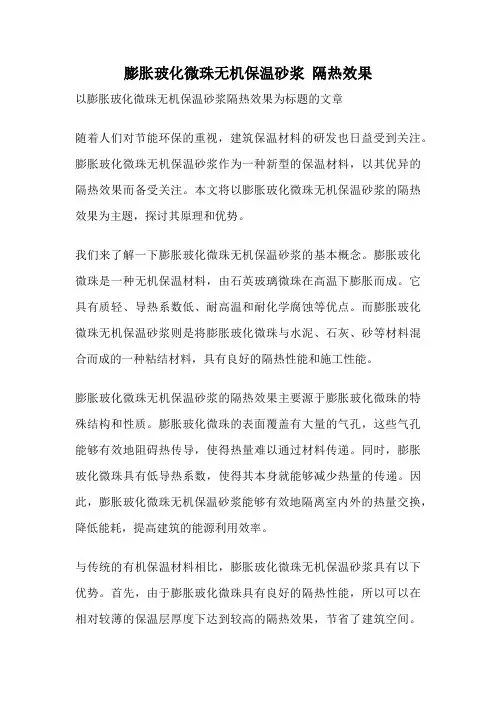 膨胀玻化微珠无机保温砂浆 隔热效果

以膨胀玻化微珠无机保温砂浆隔热效果为标题的文章

随着人们对节能环保的重视，建筑保温材料的研发也日益受到关注。膨胀玻化微珠无机保温砂浆作为一种新型的保温材料，以其优异的隔热效果而备受关注。本文将以膨胀玻化微珠无机保温砂浆的隔热效果为主题，探讨其原理和优势。

我们来了解一下膨胀玻化微珠无机保温砂浆的基本概念。膨胀玻化微珠是一种无机保温材料，由石英玻璃微珠在高温下膨胀而成。它具有质轻、导热系数低、耐高温和耐化学腐蚀等优点。而膨胀玻化微珠无机保温砂浆则是将膨胀玻化微珠与水泥、石灰、砂等材料混合而成的一种粘结材料，具有良好的隔热性能和施工性能。

膨胀玻化微珠无机保温砂浆的隔热效果主要源于膨胀玻化微珠的特殊结构和性质。膨胀玻化微珠的表面覆盖有大量的气孔，这些气孔能够有效地阻碍热传导，使得热量难以通过材料传递。同时，膨胀玻化微珠具有低导热系数，使得其本身就能够减少热量的传递。因此，膨胀玻化微珠无机保温砂浆能够有效地隔离室内外的热量交换，降低能耗，提高建筑的能源利用效率。

与传统的有机保温材料相比，膨胀玻化微珠无机保温砂浆具有以下优势。首先，由于膨胀玻化微珠具有良好的隔热性能，所以可以在相对较薄的保温层厚度下达到较高的隔热效果，节省了建筑空间。